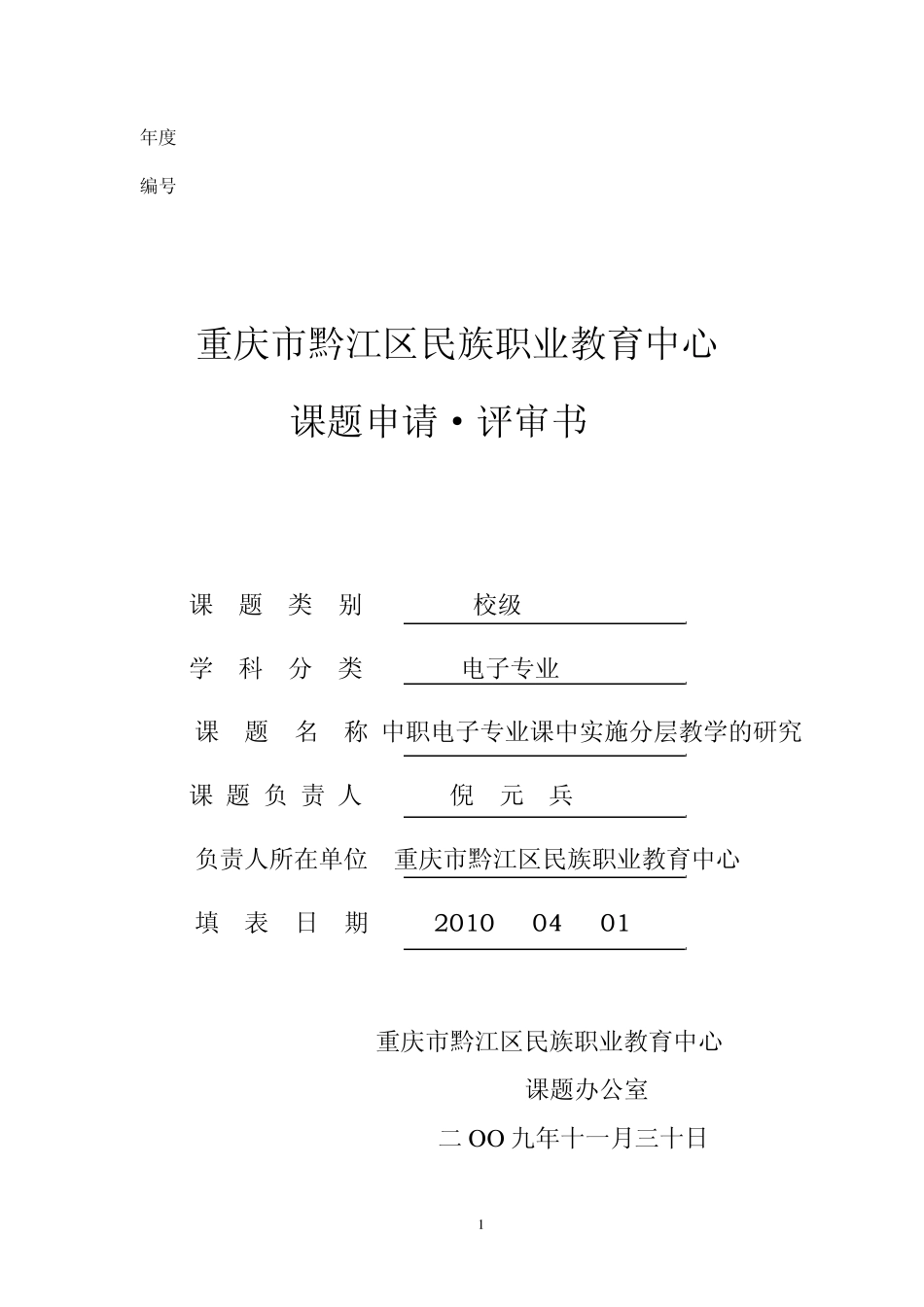 年度

编号

重庆市黔江区民族职业教育中心

课题申请·评审书

课 题 类 别 校级

学 科 分 类 电子专业

课 题 名 称 中职电子专业课中实施分层教学的研究

课 题 负 责 人 倪 元 兵

负责人所在单位 重庆市黔江区民族职业教育中心

填 表 日 期 2010 04 01

重庆市黔江区民族职业教育中心

课题办公室

二 OO 九年十一月三十日

1